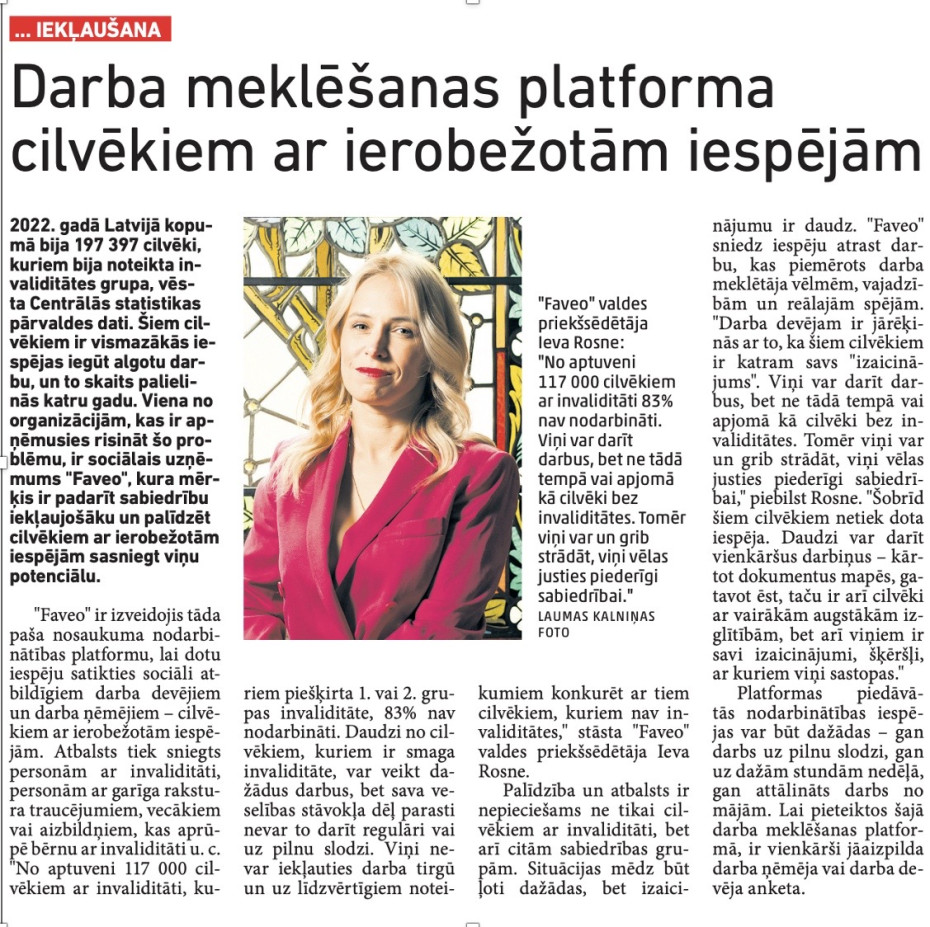 ... IEKĻAUŠANA

Darba meklēšanas platforma cilvēkiem ar ierobežotām iespējām

2022. gadā Latvijā kopumā bija 197 397 cilvēki, kuriem bija noteikta invaliditātes grupa, vēsta Centrālās statistikas pārvaldes dati. Šiem cilvēkiem ir vismazākās iespējas iegūt algotu darbu, un to skaits palielinās katru gadu. Viena no organizācijām, kas ir apņēmusies risināt šo problēmu, ir sociālais uzņēmums "Faveo", kura mērķis ir padarīt sabiedrību iekļaujošāku un palīdzēt cilvēkiem ar ierobežotām iespējām sasniegt viņu potenciālu.

"Faveo" ir izveidojis tāda paša nosaukuma nodarbinātības platformu, lai dotu iespēju satikties sociāli atbildīgiem darba devējiem un darba ņēmējiem – cilvēkiem ar ierobežotām iespējām. Atbalsts tiek sniegts personām ar invaliditāti, personām ar garīga rakstura traucējumiem, vecākiem vai aizbildņiem, kas aprūpē bērnu ar invaliditāti u. c. "No aptuveni 117 000 cilvēkiem ar invaliditāti, kuriem piešķirta 1. vai 2. grupas invaliditāte, 83% nav nodarbināti. Daudzi no cilvēkiem, kuriem ir smaga invaliditāte, var veikt dažādus darbus, bet sava veselības stāvokļa dēļ parasti nevar to darīt regulāri vai uz pilnu slodzi. Viņi nevar iekļauties darba tirgū un uz līdzvērtīgiem noteikumiem konkurēt ar tiem cilvēkiem, kuriem nav invaliditātes," stāsta "Faveo" valdes priekšsēdētāja Ieva Rosne.

Palīdzība un atbalsts ir nepieciešams ne tikai cilvēkiem ar invaliditāti, bet arī citām sabiedrības grupām. Situācijas mēdz būt ļoti dažādas, bet izaicinājumu ir daudz. "Faveo" sniedz iespēju atrast darbu, kas piemērots darba meklētāja vēlmēm, vajadzībām un reālajām spējām. "Darba devējam ir jārēķinās ar to, ka šiem cilvēkiem ir katram savs "izaicinājums". Viņi var darīt darbus, bet ne tādā tempā vai apjomā kā cilvēki bez invaliditātes. Tomēr viņi var un grib strādāt, viņi vēlas justies piederīgi sabiedrībai," piebilst Rosne. "Šobrīd šiem cilvēkiem netiek dota iespēja. Daudzi var darīt vienkāršus darbiņus – kārtot dokumentus mapēs, gatavot ēst, taču ir arī cilvēki ar vairākām augstākām izglītībām, bet arī viņiem ir savi izaicinājumi, šķēršļi, ar kuriem viņi sastopas."

Platformas piedāvātās nodarbinātības iespējas var būt dažādas – gan darbs uz pilnu slodzi, gan uz dažām stundām nedēļā, gan attālināts darbs no mājām. Lai pieteiktos šajā darba meklēšanas platformā, ir vienkārši jāaizpilda darba ņēmēja vai darba devēja anketa.

"Faveo" valdes priekšsēdētāja Ieva Rosne: "No aptuveni 117 000 cilvēkiem ar invaliditāti 83% nav nodarbināti. Viņi var darīt darbus, bet ne tādā tempā vai apjomā kā cilvēki bez invaliditātes. Tomēr viņi var un grib strādāt, viņi vēlas justies piederīgi sabiedrībai."
LAUMAS KALNIŅAS FOTO